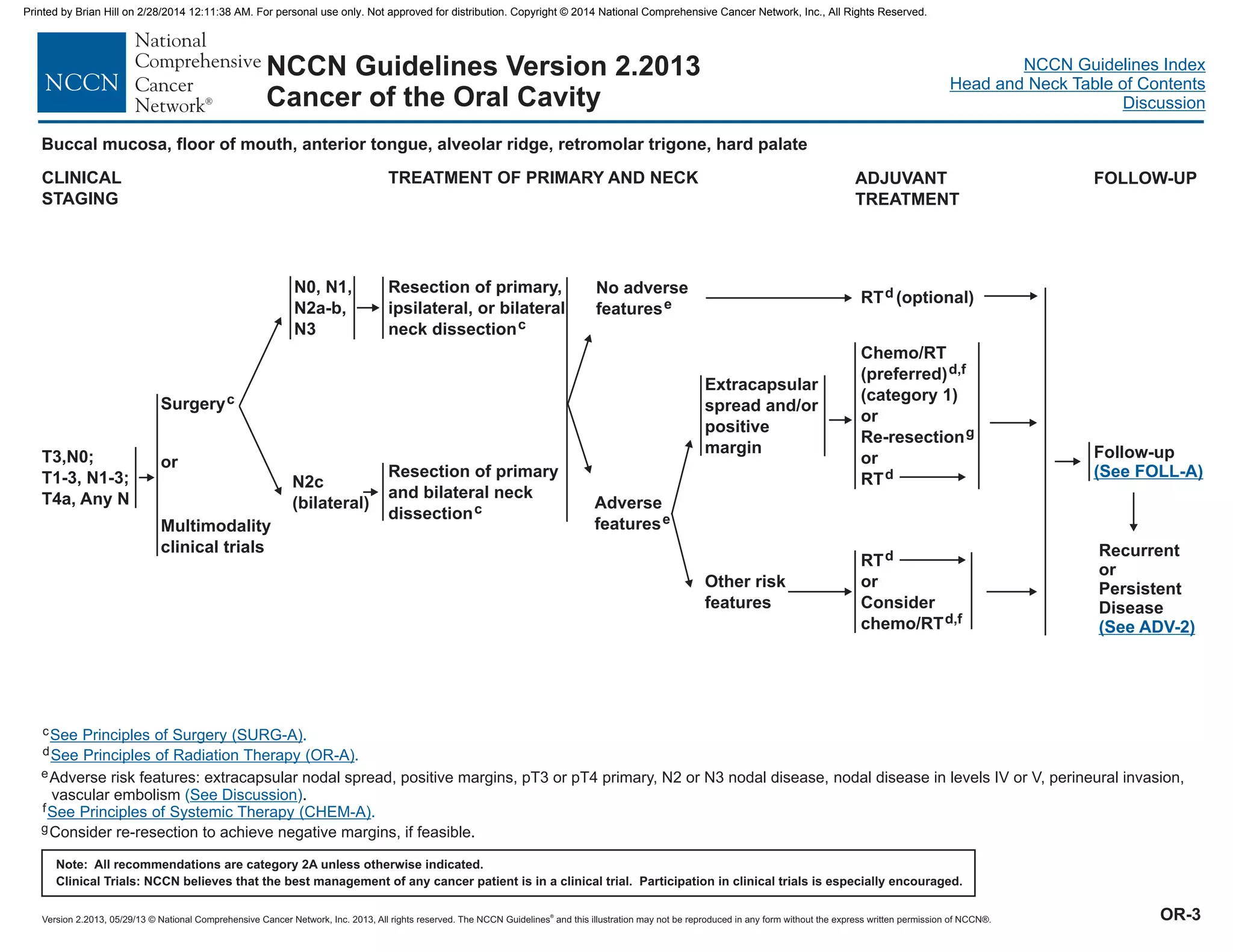 Printed by Brian Hill on 2/28/2014 12:11:38 AM. For personal use only. Not approved for distribution. Copyright © 2014 National Comprehensive Cancer Network, Inc., All Rights Reserved.

NCCN National Comprehensive Cancer Network®

NCCN Guidelines Version 2.2013
Cancer of the Oral Cavity

NCCN Guidelines Index
Head and Neck Table of Contents
Discussion

Buccal mucosa, floor of mouth, anterior tongue, alveolar ridge, retromolar trigone, hard palate

CLINICAL STAGING

TREATMENT OF PRIMARY AND NECK

ADJUVANT TREATMENT

FOLLOW-UP

T3,N0; T1-3, N1-3; T4a, Any N

Surgery$^{c}$

or

Multimodality clinical trials

N0, N1, N2a-b, N3

Resection of primary, ipsilateral, or bilateral neck dissection$^{c}$

N2c (bilateral)

Resection of primary and bilateral neck dissection$^{c}$

No adverse features$^{e}$

RT$^{d}$ (optional)

Adverse features$^{e}$

Extracapsular spread and/or positive margin

Chemo/RT (preferred)$^{d,f}$ (category 1) or Re-resection$^{g}$ or RT$^{d}$

Other risk features

RT$^{d}$ or Consider chemo/RT$^{d,f}$

Follow-up (See FOLL-A)

Recurrent or Persistent Disease (See ADV-2)

$^{c}$See Principles of Surgery (SURG-A).
$^{d}$See Principles of Radiation Therapy (OR-A).
$^{e}$Adverse risk features: extracapsular nodal spread, positive margins, pT3 or pT4 primary, N2 or N3 nodal disease, nodal disease in levels IV or V, perineural invasion, vascular embolism (See Discussion).
$^{f}$See Principles of Systemic Therapy (CHEM-A).
$^{g}$Consider re-resection to achieve negative margins, if feasible.

Note: All recommendations are category 2A unless otherwise indicated.
Clinical Trials: NCCN believes that the best management of any cancer patient is in a clinical trial. Participation in clinical trials is especially encouraged.

Version 2.2013, 05/29/13 © National Comprehensive Cancer Network, Inc. 2013, All rights reserved. The NCCN Guidelines® and this illustration may not be reproduced in any form without the express written permission of NCCN®.

OR-3